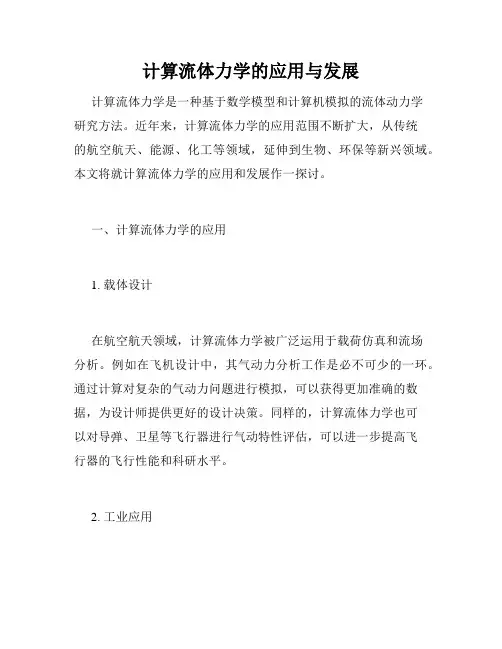 计算流体力学的应用与发展

计算流体力学是一种基于数学模型和计算机模拟的流体动力学研究方法。近年来，计算流体力学的应用范围不断扩大，从传统的航空航天、能源、化工等领域，延伸到生物、环保等新兴领域。本文将就计算流体力学的应用和发展作一探讨。

一、计算流体力学的应用

1. 载体设计

在航空航天领域，计算流体力学被广泛运用于载荷仿真和流场分析。例如在飞机设计中，其气动力分析工作是必不可少的一环。通过计算对复杂的气动力问题进行模拟，可以获得更加准确的数据，为设计师提供更好的设计决策。同样的，计算流体力学也可以对导弹、卫星等飞行器进行气动特性评估，可以进一步提高飞行器的飞行性能和科研水平。

2. 工业应用